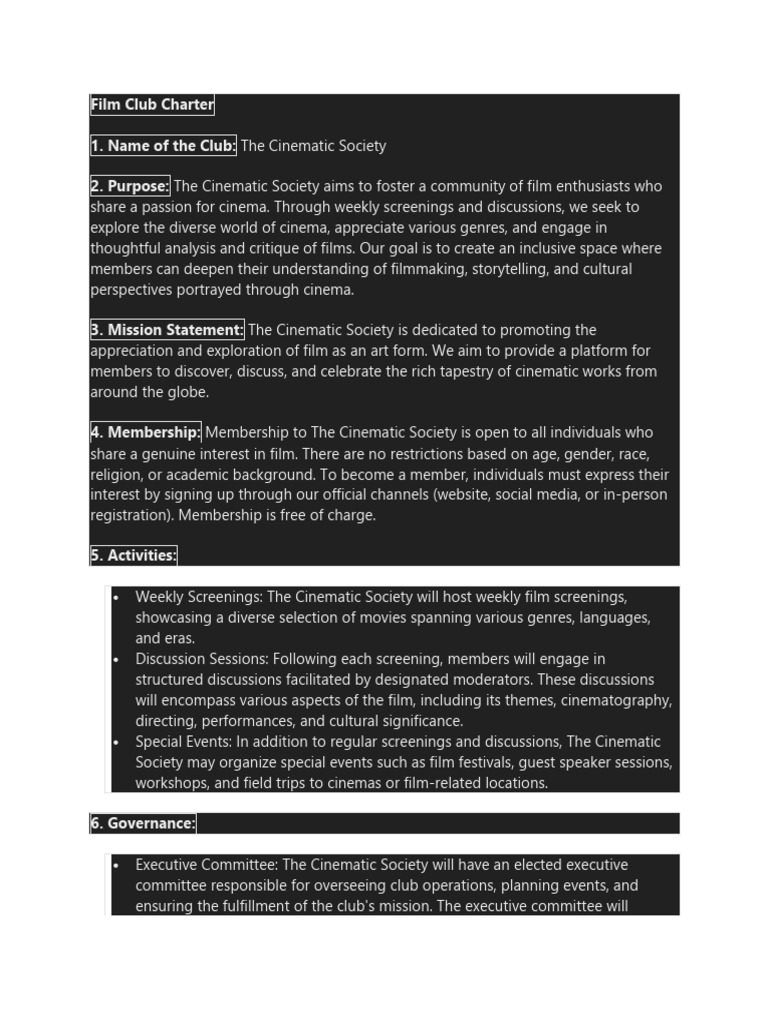 Film Club Charter

1. Name of the Club: The Cinematic Society

2. Purpose: The Cinematic Society aims to foster a community of film enthusiasts who share a passion for cinema. Through weekly screenings and discussions, we seek to explore the diverse world of cinema, appreciate various genres, and engage in thoughtful analysis and critique of films. Our goal is to create an inclusive space where members can deepen their understanding of filmmaking, storytelling, and cultural perspectives portrayed through cinema.

3. Mission Statement: The Cinematic Society is dedicated to promoting the appreciation and exploration of film as an art form. We aim to provide a platform for members to discover, discuss, and celebrate the rich tapestry of cinematic works from around the globe.

4. Membership: Membership to The Cinematic Society is open to all individuals who share a genuine interest in film. There are no restrictions based on age, gender, race, religion, or academic background. To become a member, individuals must express their interest by signing up through our official channels (website, social media, or in-person registration). Membership is free of charge.

5. Activities:

• Weekly Screenings: The Cinematic Society will host weekly film screenings, showcasing a diverse selection of movies spanning various genres, languages, and eras.
• Discussion Sessions: Following each screening, members will engage in structured discussions facilitated by designated moderators. These discussions will encompass various aspects of the film, including its themes, cinematography, directing, performances, and cultural significance.
• Special Events: In addition to regular screenings and discussions, The Cinematic Society may organize special events such as film festivals, guest speaker sessions, workshops, and field trips to cinemas or film-related locations.

6. Governance:

• Executive Committee: The Cinematic Society will have an elected executive committee responsible for overseeing club operations, planning events, and ensuring the fulfillment of the club's mission. The executive committee will